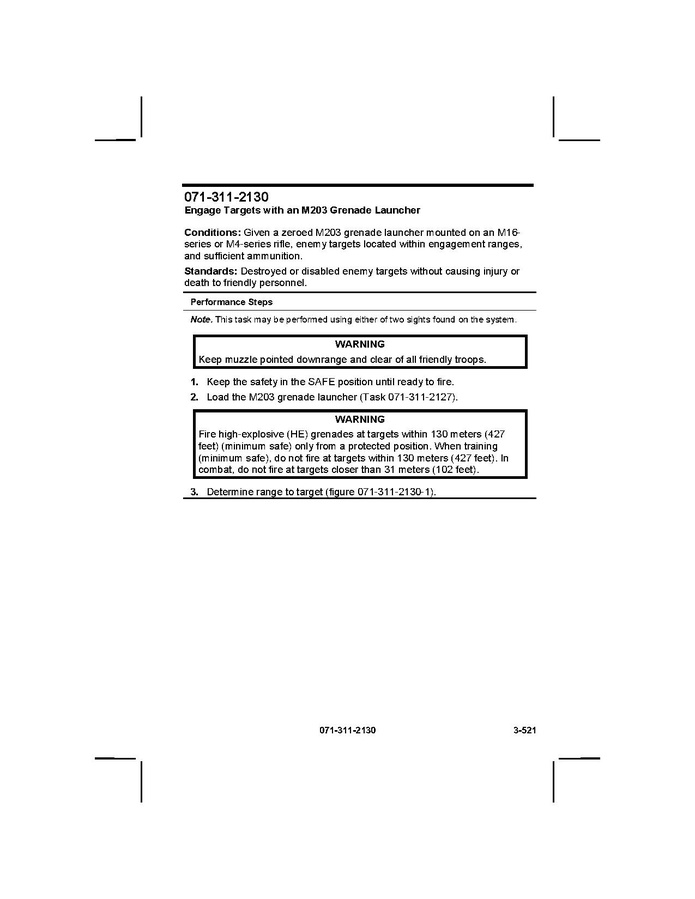 071-311-2130
Engage Targets with an M203 Grenade Launcher

Conditions: Given a zeroed M203 grenade launcher mounted on an M16-series or M4-series rifle, enemy targets located within engagement ranges, and sufficient ammunition.

Standards: Destroyed or disabled enemy targets without causing injury or death to friendly personnel.

Performance Steps

Note. This task may be performed using either of two sights found on the system.

WARNING
Keep muzzle pointed downrange and clear of all friendly troops.

1. Keep the safety in the SAFE position until ready to fire.

2. Load the M203 grenade launcher (Task 071-311-2127).

WARNING
Fire high-explosive (HE) grenades at targets within 130 meters (427 feet) (minimum safe) only from a protected position. When training (minimum safe), do not fire at targets within 130 meters (427 feet). In combat, do not fire at targets closer than 31 meters (102 feet).

3. Determine range to target (figure 071-311-2130-1).

071-311-2130 3-521